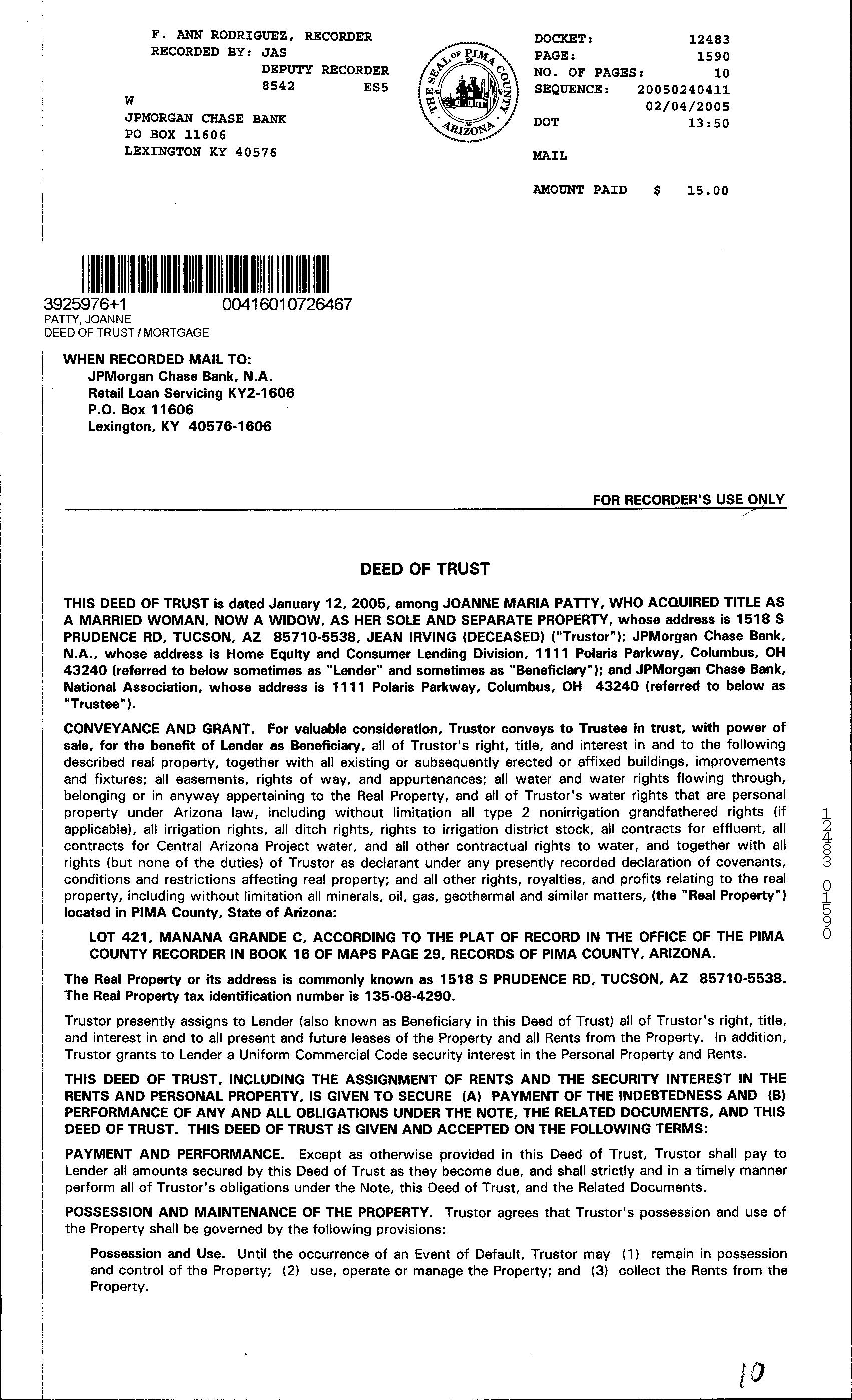 F. ANN RODRIGUEZ, RECORDER
RECORDED BY: JAS
DEPUTY RECORDER
8542 ES5
W
JPMORGAN CHASE BANK
PO BOX 11606
LEXINGTON KY 40576

THE SEAL OF PIMA COUNTY ARIZONA

DOCKET: 12483
PAGE: 1590
NO. OF PAGES: 10
SEQUENCE: 20050240411
02/04/2005
DOT 13:50

MAIL

AMOUNT PAID $ 15.00

3925976+1 00416010726467
PATTY, JOANNE
DEED OF TRUST / MORTGAGE

WHEN RECORDED MAIL TO:
JPMorgan Chase Bank, N.A.
Retail Loan Servicing KY2-1606
P.O. Box 11606
Lexington, KY 40576-1606

FOR RECORDER'S USE ONLY

DEED OF TRUST

THIS DEED OF TRUST is dated January 12, 2005, among JOANNE MARIA PATTY, WHO ACQUIRED TITLE AS A MARRIED WOMAN, NOW A WIDOW, AS HER SOLE AND SEPARATE PROPERTY, whose address is 1518 S PRUDENCE RD, TUCSON, AZ 85710-5538, JEAN IRVING (DECEASED) ("Trustor"); JPMorgan Chase Bank, N.A., whose address is Home Equity and Consumer Lending Division, 1111 Polaris Parkway, Columbus, OH 43240 (referred to below sometimes as "Lender" and sometimes as "Beneficiary"); and JPMorgan Chase Bank, National Association, whose address is 1111 Polaris Parkway, Columbus, OH 43240 (referred to below as "Trustee").

CONVEYANCE AND GRANT. For valuable consideration, Trustor conveys to Trustee in trust, with power of sale, for the benefit of Lender as Beneficiary, all of Trustor's right, title, and interest in and to the following described real property, together with all existing or subsequently erected or affixed buildings, improvements and fixtures; all easements, rights of way, and appurtenances; all water and water rights flowing through, belonging or in anyway appertaining to the Real Property, and all of Trustor's water rights that are personal property under Arizona law, including without limitation all type 2 nonirrigation grandfathered rights (if applicable), all irrigation rights, all ditch rights, rights to irrigation district stock, all contracts for effluent, all contracts for Central Arizona Project water, and all other contractual rights to water, and together with all rights (but none of the duties) of Trustor as declarant under any presently recorded declaration of covenants, conditions and restrictions affecting real property; and all other rights, royalties, and profits relating to the real property, including without limitation all minerals, oil, gas, geothermal and similar matters, (the "Real Property") located in PIMA County, State of Arizona:

LOT 421, MANANA GRANDE C, ACCORDING TO THE PLAT OF RECORD IN THE OFFICE OF THE PIMA COUNTY RECORDER IN BOOK 16 OF MAPS PAGE 29, RECORDS OF PIMA COUNTY, ARIZONA.

The Real Property or its address is commonly known as 1518 S PRUDENCE RD, TUCSON, AZ 85710-5538. The Real Property tax identification number is 135-08-4290.

Trustor presently assigns to Lender (also known as Beneficiary in this Deed of Trust) all of Trustor's right, title, and interest in and to all present and future leases of the Property and all Rents from the Property. In addition, Trustor grants to Lender a Uniform Commercial Code security interest in the Personal Property and Rents.

THIS DEED OF TRUST, INCLUDING THE ASSIGNMENT OF RENTS AND THE SECURITY INTEREST IN THE RENTS AND PERSONAL PROPERTY, IS GIVEN TO SECURE (A) PAYMENT OF THE INDEBTEDNESS AND (B) PERFORMANCE OF ANY AND ALL OBLIGATIONS UNDER THE NOTE, THE RELATED DOCUMENTS, AND THIS DEED OF TRUST. THIS DEED OF TRUST IS GIVEN AND ACCEPTED ON THE FOLLOWING TERMS:

PAYMENT AND PERFORMANCE. Except as otherwise provided in this Deed of Trust, Trustor shall pay to Lender all amounts secured by this Deed of Trust as they become due, and shall strictly and in a timely manner perform all of Trustor's obligations under the Note, this Deed of Trust, and the Related Documents.

POSSESSION AND MAINTENANCE OF THE PROPERTY. Trustor agrees that Trustor's possession and use of the Property shall be governed by the following provisions:

Possession and Use. Until the occurrence of an Event of Default, Trustor may (1) remain in possession and control of the Property; (2) use, operate or manage the Property; and (3) collect the Rents from the Property.

12483 01590

10